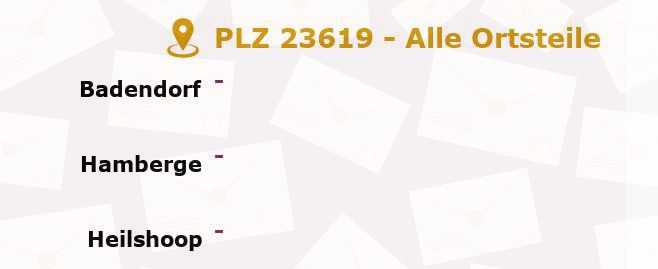 PLZ 23619 - Alle Ortsteile

Badendorf -

Hamberge -

Heilshoop -